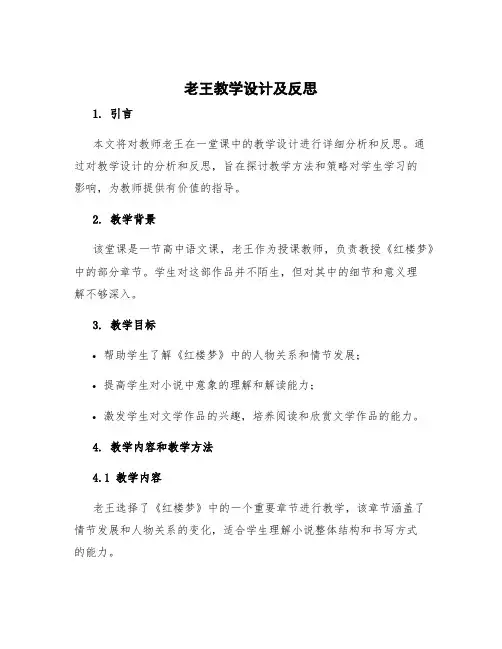 老王教学设计及反思

1. 引言

本文将对教师老王在一堂课中的教学设计进行详细分析和反思。通过对教学设计的分析和反思，旨在探讨教学方法和策略对学生学习的影响，为教师提供有价值的指导。

2. 教学背景

该堂课是一节高中语文课，老王作为授课教师，负责教授《红楼梦》中的部分章节。学生对这部作品并不陌生，但对其中的细节和意义理解不够深入。

3. 教学目标

• 帮助学生了解《红楼梦》中的人物关系和情节发展；

• 提高学生对小说中意象的理解和解读能力；

• 激发学生对文学作品的兴趣，培养阅读和欣赏文学作品的能力。

4. 教学内容和教学方法

4.1 教学内容

老王选择了《红楼梦》中的一个重要章节进行教学，该章节涵盖了情节发展和人物关系的变化，适合学生理解小说整体结构和书写方式的能力。